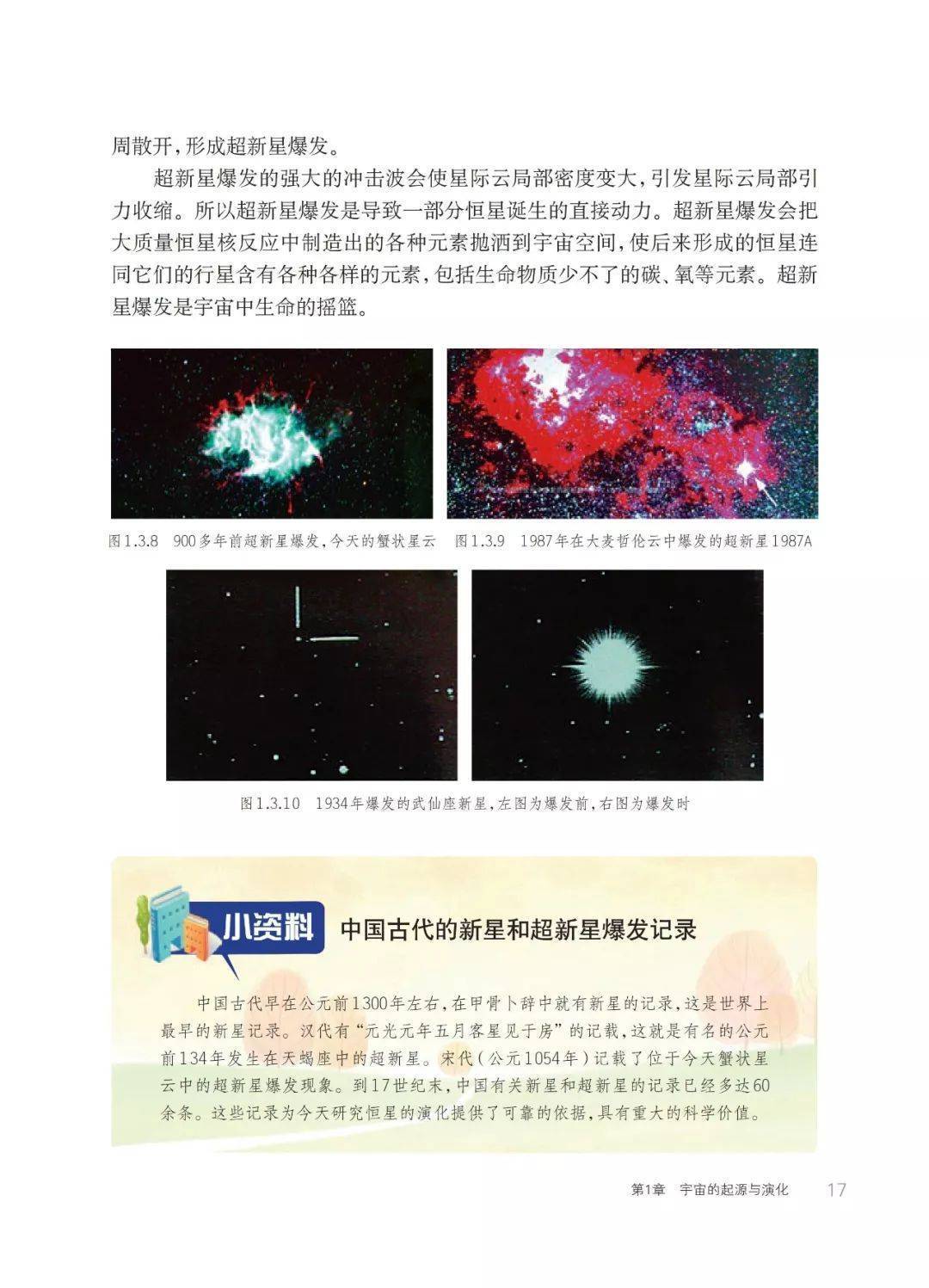 周散开，形成超新星爆发。

超新星爆发的强大的冲击波会使星际云局部密度变大，引发星际云局部引力收缩。所以超新星爆发是导致一部分恒星诞生的直接动力。超新星爆发会把大质量恒星核反应中制造出的各种元素抛洒到宇宙空间，使后来形成的恒星连同它们的行星含有各种各样的元素，包括生命物质少不了的碳、氧等元素。超新星爆发是宇宙中生命的摇篮。

图1.3.8 900多年前超新星爆发，今天的蟹状星云

图1.3.9 1987年在大麦哲伦云中爆发的超新星1987A

图1.3.10 1934年爆发的武仙座新星，左图为爆发前，右图为爆发时

小资料 中国古代的新星和超新星爆发记录

中国古代早在公元前1300年左右，在甲骨卜辞中就有新星的记录，这是世界上最早的新星记录。汉代有“元光元年五月客星见于房”的记载，这就是有名的公元前134年发生在天蝎座中的超新星。宋代（公元1054年）记载了位于今天蟹状星云中的超新星爆发现象。到17世纪末，中国有关新星和超新星的记录已经多达60余条。这些记录为今天研究恒星的演化提供了可靠的依据，具有重大的科学价值。

第1章 宇宙的起源与演化 17